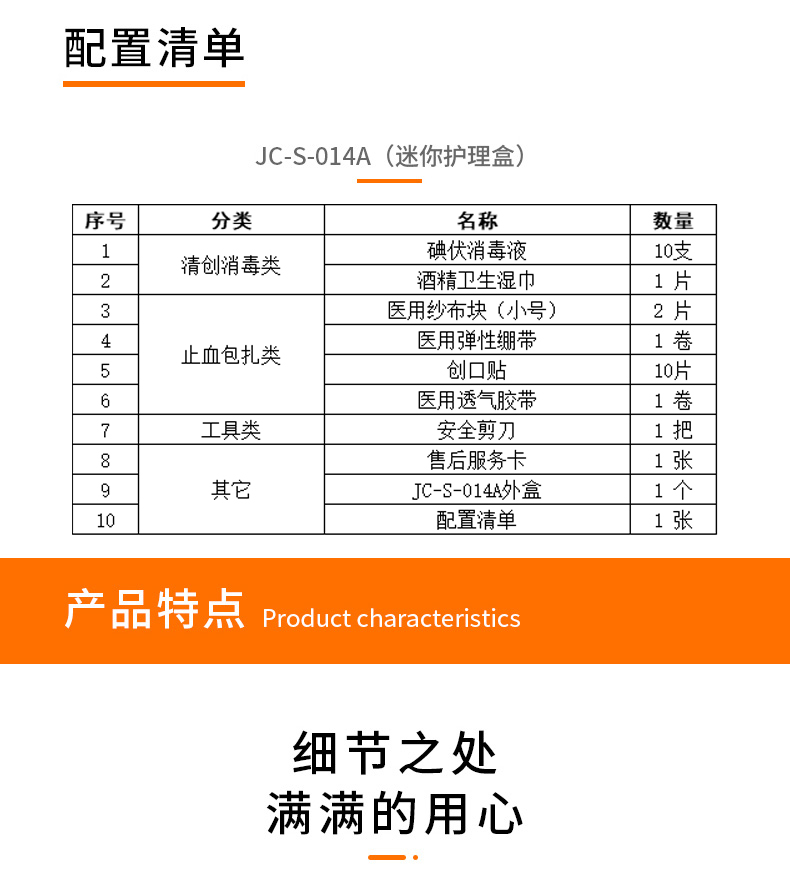 配置清单

JC-S-014A（迷你护理盒）

| 序号 | 分类 | 名称 | 数量 |
|---|---|---|---|
| 1 | 清创消毒类 | 碘伏消毒液 | 10支 |
| 2 |  | 酒精卫生湿巾 | 1片 |
| 3 | 止血包扎类 | 医用纱布块（小号） | 2片 |
| 4 |  | 医用弹性绷带 | 1卷 |
| 5 |  | 创口贴 | 10片 |
| 6 |  | 医用透气胶带 | 1卷 |
| 7 | 工具类 | 安全剪刀 | 1把 |
| 8 | 其它 | 售后服务卡 | 1张 |
| 9 |  | JC-S-014A外盒 | 1个 |
| 10 |  | 配置清单 | 1张 |

产品特点 Product characteristics

细节之处
满满的用心